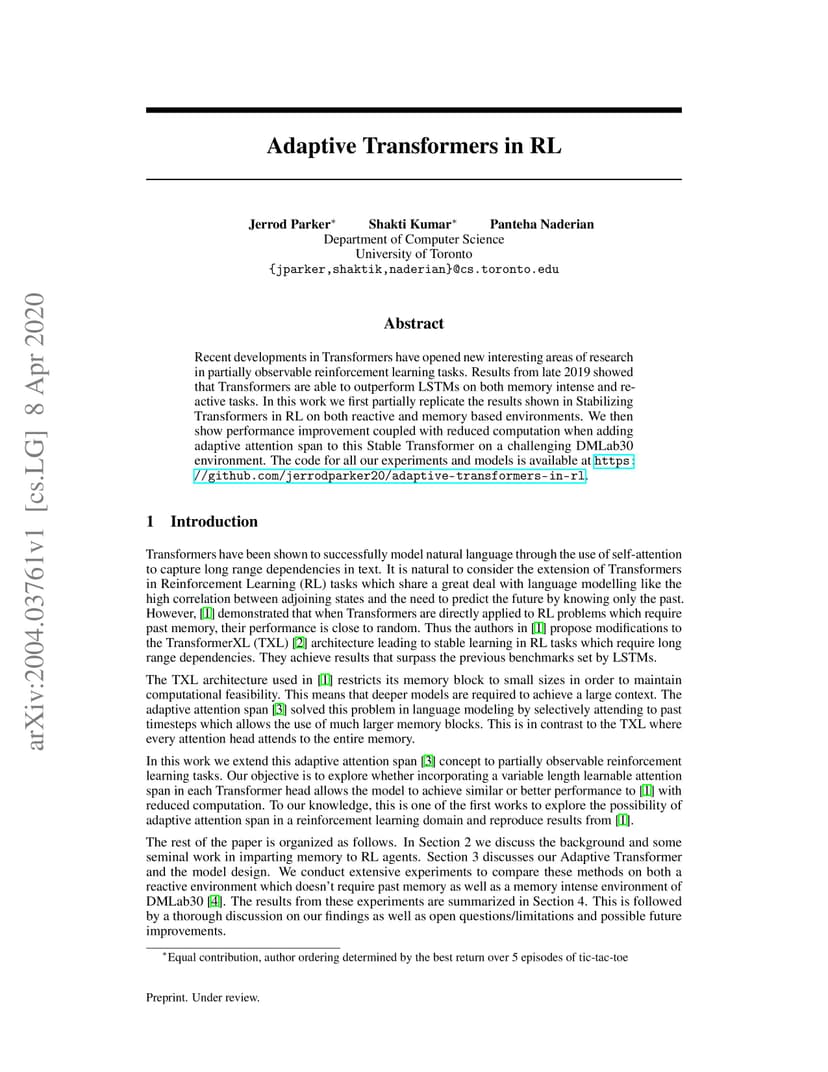 arXiv:2004.03761v1 [cs.LG] 8 Apr 2020

Adaptive Transformers in RL

Jerrod Parker* Shakti Kumar* Panteha Naderian
Department of Computer Science
University of Toronto
{jparker,shaktik,naderian}@cs.toronto.edu

Abstract

Recent developments in Transformers have opened new interesting areas of research in partially observable reinforcement learning tasks. Results from late 2019 showed that Transformers are able to outperform LSTMs on both memory intense and reactive tasks. In this work we first partially replicate the results shown in Stabilizing Transformers in RL on both reactive and memory based environments. We then show performance improvement coupled with reduced computation when adding adaptive attention span to this Stable Transformer on a challenging DMLab30 environment. The code for all our experiments and models is available at https://github.com/jerrodparker20/adaptive-transformers-in-rl.

1 Introduction

Transformers have been shown to successfully model natural language through the use of self-attention to capture long range dependencies in text. It is natural to consider the extension of Transformers in Reinforcement Learning (RL) tasks which share a great deal with language modelling like the high correlation between adjoining states and the need to predict the future by knowing only the past. However, [1] demonstrated that when Transformers are directly applied to RL problems which require past memory, their performance is close to random. Thus the authors in [1] propose modifications to the TransformerXL (TXL) [2] architecture leading to stable learning in RL tasks which require long range dependencies. They achieve results that surpass the previous benchmarks set by LSTMs.

The TXL architecture used in [1] restricts its memory block to small sizes in order to maintain computational feasibility. This means that deeper models are required to achieve a large context. The adaptive attention span [3] solved this problem in language modeling by selectively attending to past timesteps which allows the use of much larger memory blocks. This is in contrast to the TXL where every attention head attends to the entire memory.

In this work we extend this adaptive attention span [3] concept to partially observable reinforcement learning tasks. Our objective is to explore whether incorporating a variable length learnable attention span in each Transformer head allows the model to achieve similar or better performance to [1] with reduced computation. To our knowledge, this is one of the first works to explore the possibility of adaptive attention span in a reinforcement learning domain and reproduce results from [1].

The rest of the paper is organized as follows. In Section 2 we discuss the background and some seminal work in imparting memory to RL agents. Section 3 discusses our Adaptive Transformer and the model design. We conduct extensive experiments to compare these methods on both a reactive environment which doesn't require past memory as well as a memory intense environment of DMLab30 [4]. The results from these experiments are summarized in Section 4. This is followed by a thorough discussion on our findings as well as open questions/limitations and possible future improvements.

*Equal contribution, author ordering determined by the best return over 5 episodes of tic-tac-toe

Preprint. Under review.